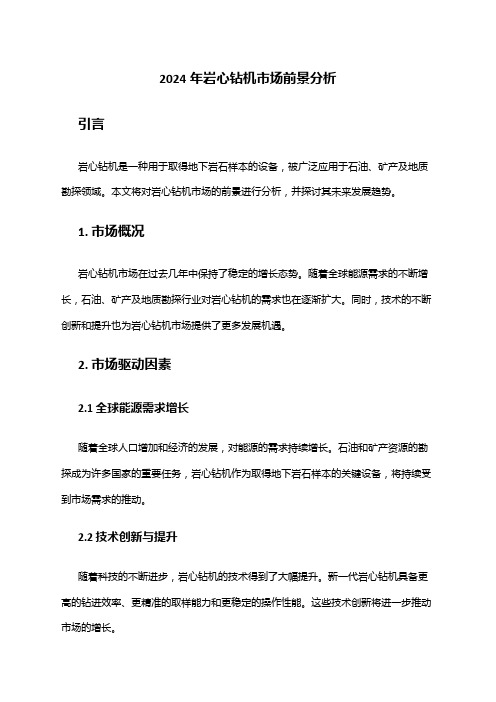 2024 年岩心钻机市场前景分析

引言

岩心钻机是一种用于取得地下岩石样本的设备，被广泛应用于石油、矿产及地质勘探领域。本文将对岩心钻机市场的前景进行分析，并探讨其未来发展趋势。

1. 市场概况

岩心钻机市场在过去几年中保持了稳定的增长态势。随着全球能源需求的不断增长，石油、矿产及地质勘探行业对岩心钻机的需求也在逐渐扩大。同时，技术的不断创新和提升也为岩心钻机市场提供了更多发展机遇。

2. 市场驱动因素

2.1 全球能源需求增长

随着全球人口增加和经济的发展，对能源的需求持续增长。石油和矿产资源的勘探成为许多国家的重要任务，岩心钻机作为取得地下岩石样本的关键设备，将持续受到市场需求的推动。

2.2 技术创新与提升

随着科技的不断进步，岩心钻机的技术得到了大幅提升。新一代岩心钻机具备更高的钻进效率、更精准的取样能力和更稳定的操作性能。这些技术创新将进一步推动市场的增长。